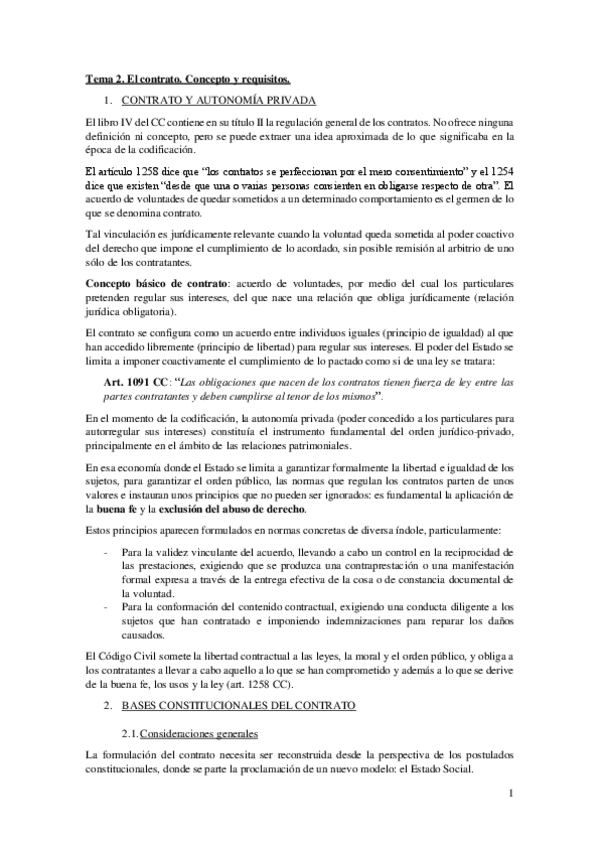 Tema 2. El contrato. Concepto y requisitos.

1. CONTRATO Y AUTONOMÍA PRIVADA

El libro IV del CC contiene en su título II la regulación general de los contratos. No ofrece ninguna definición ni concepto, pero se puede extraer una idea aproximada de lo que significaba en la época de la codificación.

El artículo 1258 dice que "los contratos se perfeccionan por el mero consentimiento" y el 1254 dice que existen "desde que una o varias personas consienten en obligarse respecto de otra". El acuerdo de voluntades de quedar sometidos a un determinado comportamiento es el germen de lo que se denomina contrato.

Tal vinculación es jurídicamente relevante cuando la voluntad queda sometida al poder coactivo del derecho que impone el cumplimiento de lo acordado, sin posible remisión al arbitrio de uno sólo de los contratantes.

Concepto básico de contrato: acuerdo de voluntades, por medio del cual los particulares pretenden regular sus intereses, del que nace una relación que obliga jurídicamente (relación jurídica obligatoria).

El contrato se configura como un acuerdo entre individuos iguales (principio de igualdad) al que han accedido libremente (principio de libertad) para regular sus intereses. El poder del Estado se limita a imponer coactivamente el cumplimiento de lo pactado como si de una ley se tratara:

Art. 1091 CC: "Las obligaciones que nacen de los contratos tienen fuerza de ley entre las partes contratantes y deben cumplirse al tenor de los mismos".

En el momento de la codificación, la autonomía privada (poder concedido a los particulares para autorregular sus intereses) constituía el instrumento fundamental del orden jurídico-privado, principalmente en el ámbito de las relaciones patrimoniales.

En esa economía donde el Estado se limita a garantizar formalmente la libertad e igualdad de los sujetos, para garantizar el orden público, las normas que regulan los contratos parten de unos valores e instauran unos principios que no pueden ser ignorados: es fundamental la aplicación de la buena fe y la exclusión del abuso de derecho.

Estos principios aparecen formulados en normas concretas de diversa índole, particularmente:

- Para la validez vinculante del acuerdo, llevando a cabo un control en la reciprocidad de las prestaciones, exigiendo que se produzca una contraprestación o una manifestación formal expresa a través de la entrega efectiva de la cosa o de constancia documental de la voluntad.
- Para la conformación del contenido contractual, exigiendo una conducta diligente a los sujetos que han contratado e imponiendo indemnizaciones para reparar los daños causados.

El Código Civil somete la libertad contractual a las leyes, la moral y el orden público, y obliga a los contratantes a llevar a cabo aquello a lo que se han comprometido y además a lo que se derive de la buena fe, los usos y la ley (art. 1258 CC).

2. BASES CONSTITUCIONALES DEL CONTRATO

2.1. Consideraciones generales

La formulación del contrato necesita ser reconstruida desde la perspectiva de los postulados constitucionales, donde se parte la proclamación de un nuevo modelo: el Estado Social.

1